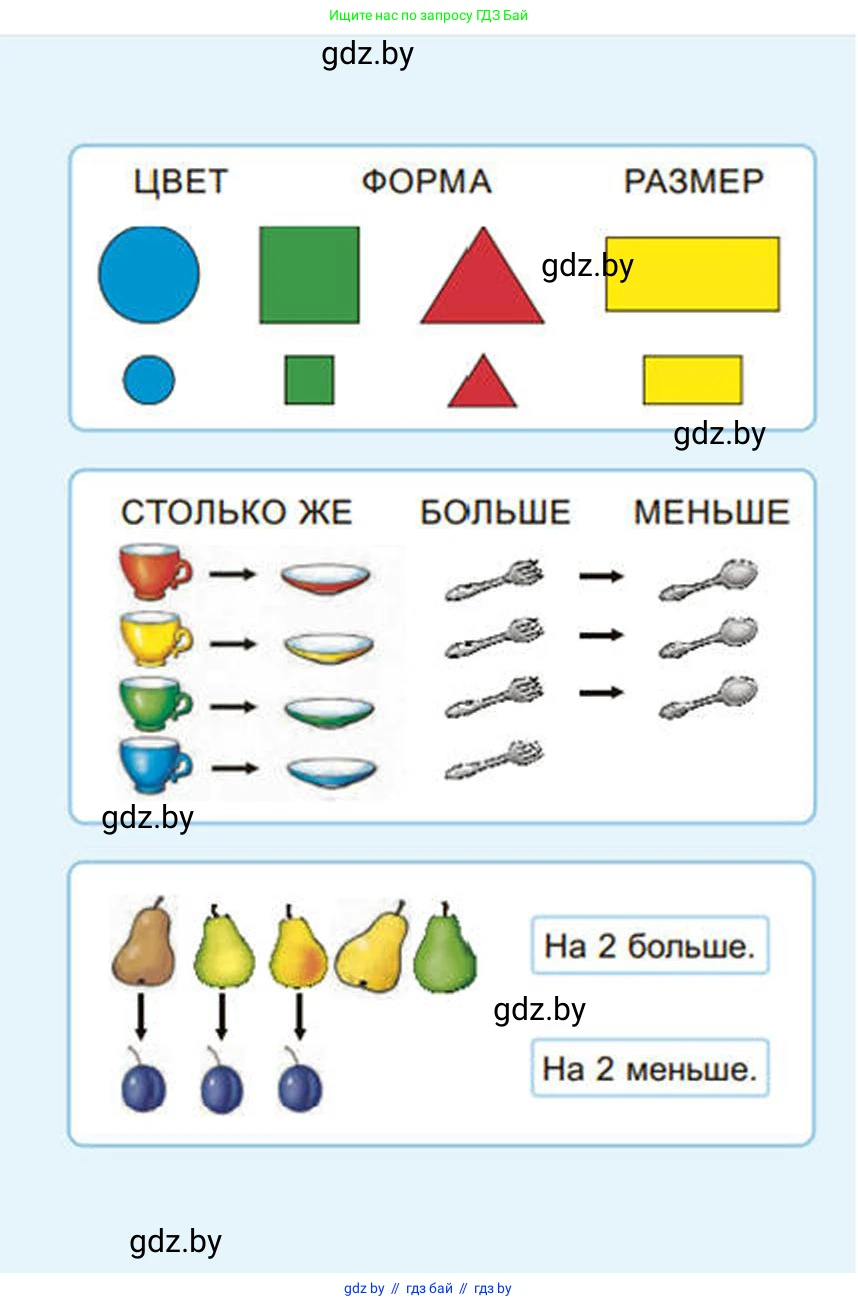 Ищите нас по запросу ГДЗ Бай

gdz.by

ЦВЕТ ФОРМА РАЗМЕР

gdz.by

gdz.by

СТОЛЬКО ЖЕ БОЛЬШЕ МЕНЬШЕ

gdz.by

На 2 больше.

gdz.by

На 2 меньше.

gdz.by

gdz by // гдз бай // гдз by